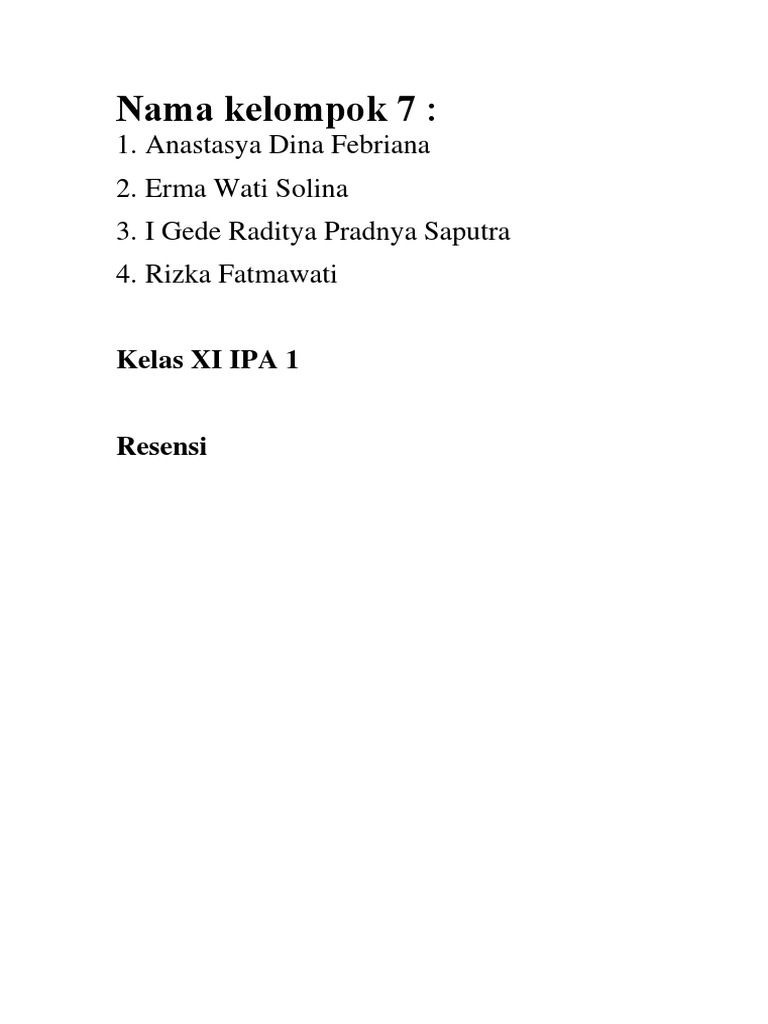 Nama kelompok 7 :
1. Anastasya Dina Febriana
2. Erma Wati Solina
3. I Gede Raditya Pradnya Saputra
4. Rizka Fatmawati

Kelas XI IPA 1

Resensi